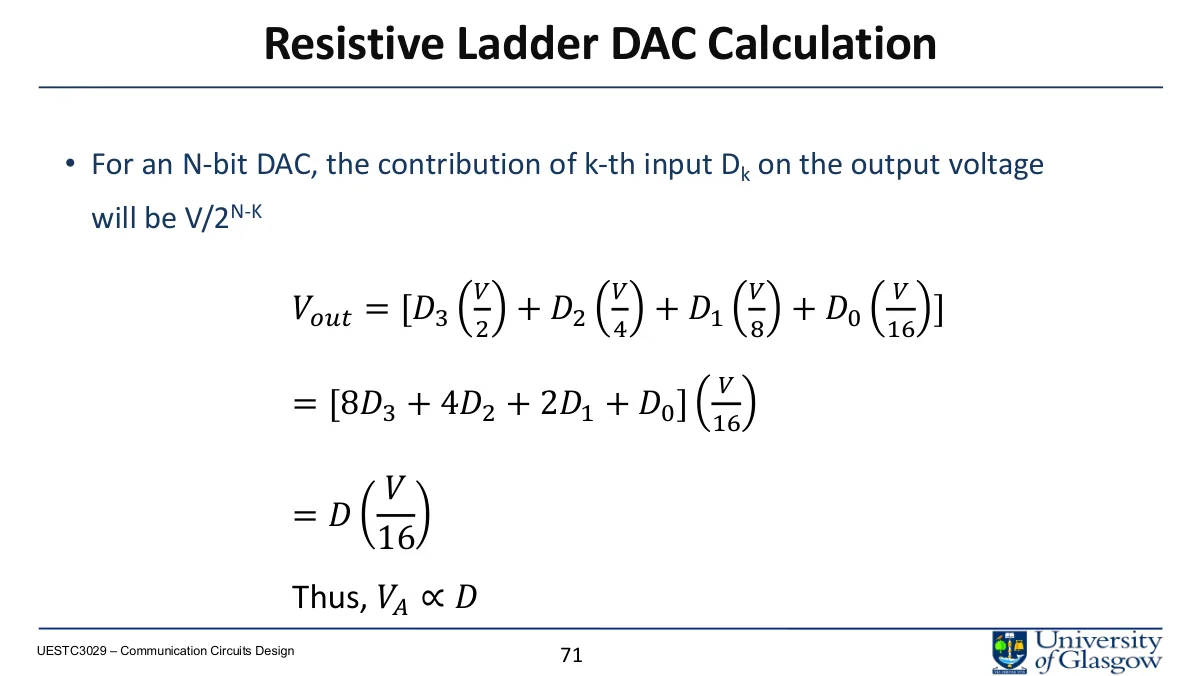 Resistive Ladder DAC Calculation

• For an N-bit DAC, the contribution of k-th input $D_k$ on the output voltage will be $V/2^{N-K}$

$V_{out} = [D_3\left(\frac{V}{2}\right) + D_2\left(\frac{V}{4}\right) + D_1\left(\frac{V}{8}\right) + D_0\left(\frac{V}{16}\right)]$

$= [8D_3 + 4D_2 + 2D_1 + D_0]\left(\frac{V}{16}\right)$

$= D\left(\frac{V}{16}\right)$

Thus, $V_A \propto D$

UESTC3029 – Communication Circuits Design

71

University of Glasgow